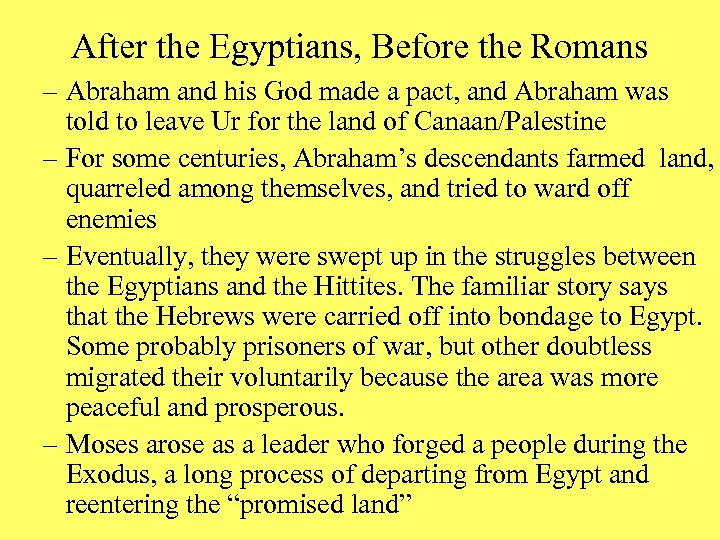 After the Egyptians, Before the Romans

– Abraham and his God made a pact, and Abraham was told to leave Ur for the land of Canaan/Palestine

– For some centuries, Abraham’s descendants farmed land, quarreled among themselves, and tried to ward off enemies

– Eventually, they were swept up in the struggles between the Egyptians and the Hittites. The familiar story says that the Hebrews were carried off into bondage to Egypt. Some probably prisoners of war, but other doubtless migrated their voluntarily because the area was more peaceful and prosperous.

– Moses arose as a leader who forged a people during the Exodus, a long process of departing from Egypt and reentering the “promised land”